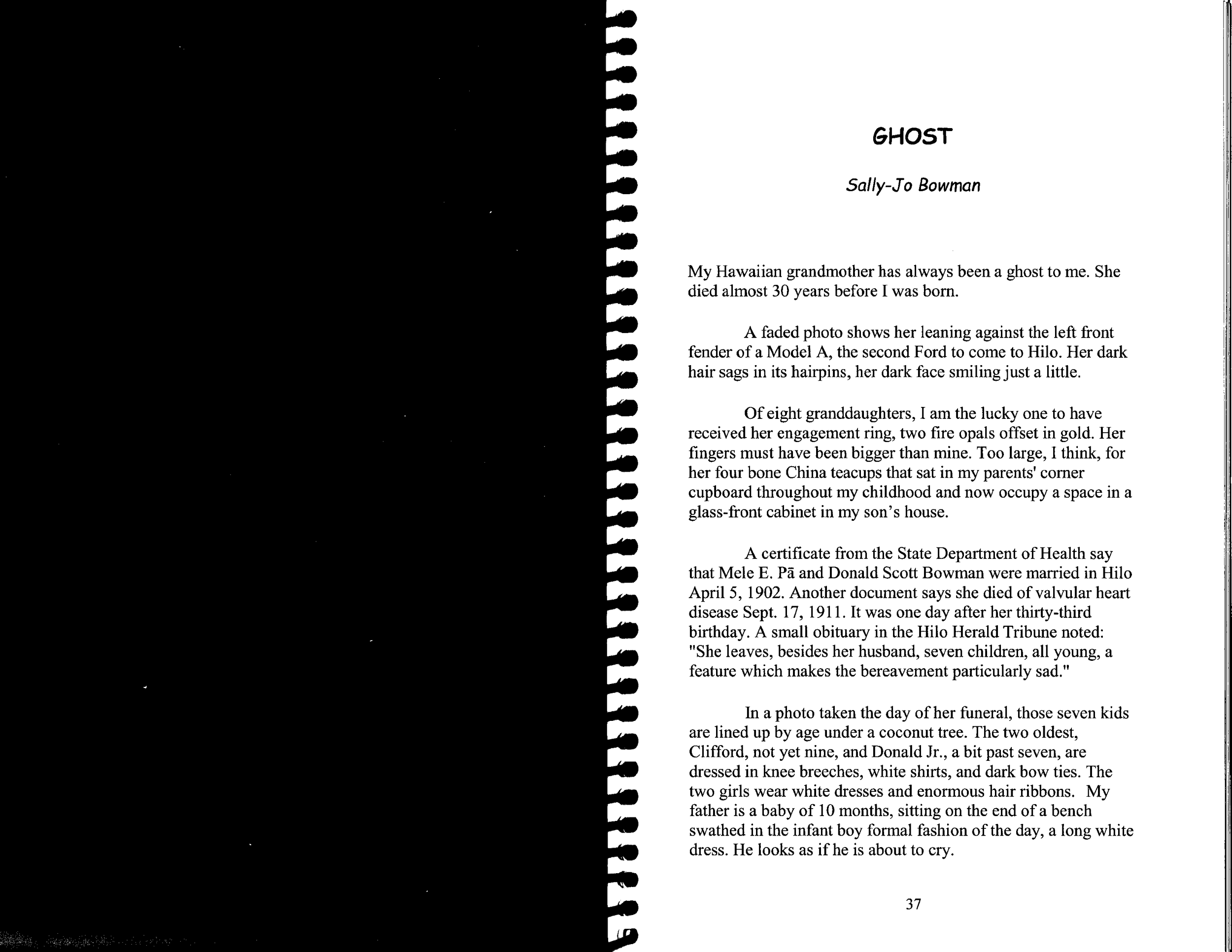 GHOST

Sally-Jo Bowman

My Hawaiian grandmother has always been a ghost to me. She died almost 30 years before I was born.

A faded photo shows her leaning against the left front fender of a Model A, the second Ford to come to Hilo. Her dark hair sags in its hairpins, her dark face smiling just a little.

Of eight granddaughters, I am the lucky one to have received her engagement ring, two fire opals offset in gold. Her fingers must have been bigger than mine. Too large, I think, for her four bone China teacups that sat in my parents' corner cupboard throughout my childhood and now occupy a space in a glass-front cabinet in my son's house.

A certificate from the State Department of Health say that Mele E. Pā and Donald Scott Bowman were married in Hilo April 5, 1902. Another document says she died of valvular heart disease Sept. 17, 1911. It was one day after her thirty-third birthday. A small obituary in the Hilo Herald Tribune noted: "She leaves, besides her husband, seven children, all young, a feature which makes the bereavement particularly sad."

In a photo taken the day of her funeral, those seven kids are lined up by age under a coconut tree. The two oldest, Clifford, not yet nine, and Donald Jr., a bit past seven, are dressed in knee breeches, white shirts, and dark bow ties. The two girls wear white dresses and enormous hair ribbons. My father is a baby of 10 months, sitting on the end of a bench swathed in the infant boy formal fashion of the day, a long white dress. He looks as if he is about to cry.

37